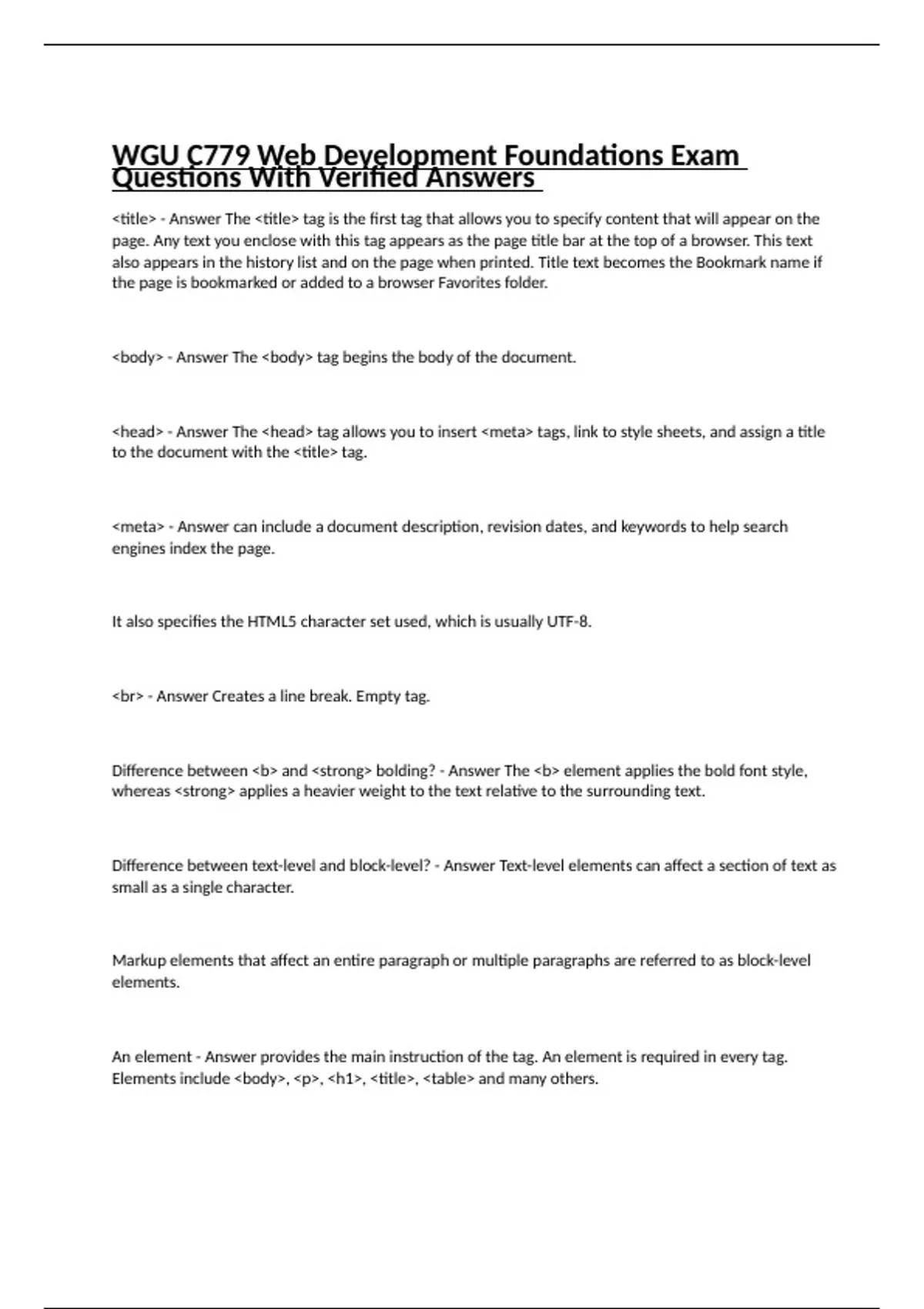 WGU C779 Web Development Foundations Exam Questions With Verified Answers

<title> - Answer The <title> tag is the first tag that allows you to specify content that will appear on the page. Any text you enclose with this tag appears as the page title bar at the top of a browser. This text also appears in the history list and on the page when printed. Title text becomes the Bookmark name if the page is bookmarked or added to a browser Favorites folder.

<body> - Answer The <body> tag begins the body of the document.

<head> - Answer The <head> tag allows you to insert <meta> tags, link to style sheets, and assign a title to the document with the <title> tag.

<meta> - Answer can include a document description, revision dates, and keywords to help search engines index the page.

It also specifies the HTML5 character set used, which is usually UTF-8.

<br> - Answer Creates a line break. Empty tag.

Difference between <b> and <strong> bolding? - Answer The <b> element applies the bold font style, whereas <strong> applies a heavier weight to the text relative to the surrounding text.

Difference between text-level and block-level? - Answer Text-level elements can affect a section of text as small as a single character.

Markup elements that affect an entire paragraph or multiple paragraphs are referred to as block-level elements.

An element - Answer provides the main instruction of the tag. An element is required in every tag. Elements include <body>, <p>, <h1>, <title>, <table> and many others.